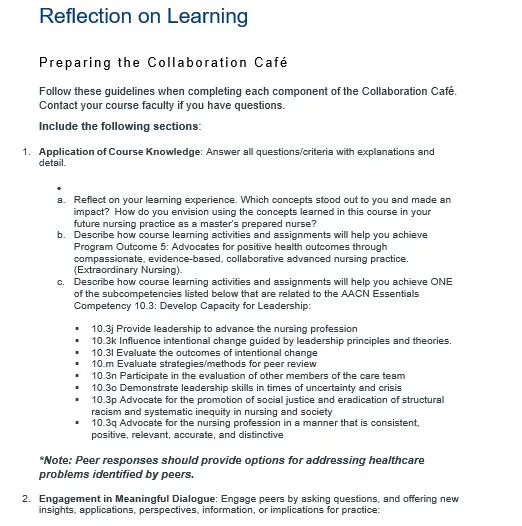 Reflection on Learning

Preparing the Collaboration Café

Follow these guidelines when completing each component of the Collaboration Café. Contact your course faculty if you have questions.

Include the following sections:

1. Application of Course Knowledge: Answer all questions/criteria with explanations and detail.

•

a. Reflect on your learning experience. Which concepts stood out to you and made an impact? How do you envision using the concepts learned in this course in your future nursing practice as a master's prepared nurse?
b. Describe how course learning activities and assignments will help you achieve Program Outcome 5: Advocates for positive health outcomes through compassionate, evidence-based, collaborative advanced nursing practice. (Extraordinary Nursing).
c. Describe how course learning activities and assignments will help you achieve ONE of the subcompetencies listed below that are related to the AACN Essentials Competency 10.3: Develop Capacity for Leadership:

▪ 10.3j Provide leadership to advance the nursing profession
▪ 10.3k Influence intentional change guided by leadership principles and theories.
▪ 10.3l Evaluate the outcomes of intentional change
▪ 10.m Evaluate strategies/methods for peer review
▪ 10.3n Participate in the evaluation of other members of the care team
▪ 10.3o Demonstrate leadership skills in times of uncertainty and crisis
▪ 10.3p Advocate for the promotion of social justice and eradication of structural racism and systematic inequity in nursing and society
▪ 10.3q Advocate for the nursing profession in a manner that is consistent, positive, relevant, accurate, and distinctive

*Note: Peer responses should provide options for addressing healthcare problems identified by peers.

2. Engagement in Meaningful Dialogue: Engage peers by asking questions, and offering new insights, applications, perspectives, information, or implications for practice: